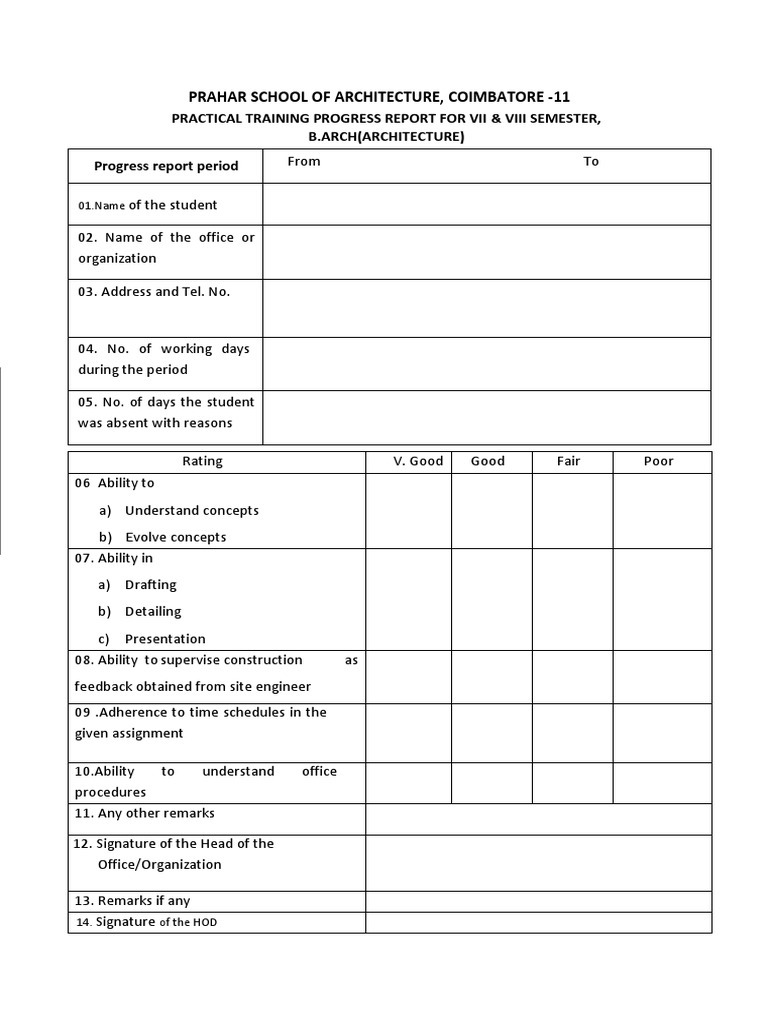 PRAHAR SCHOOL OF ARCHITECTURE, COIMBATORE -11

PRACTICAL TRAINING PROGRESS REPORT FOR VII & VIII SEMESTER, B.ARCH(ARCHITECTURE)

| Progress report period | From To |
|---|---|
| 01.Name of the student | |
| 02. Name of the office or organization | |
| 03. Address and Tel. No. | |
| 04. No. of working days during the period | |
| 05. No. of days the student was absent with reasons | |

| Rating | V. Good | Good | Fair | Poor |
|---|---|---|---|---|
| 06 Ability to a) Understand concepts b) Evolve concepts | | | | |
| 07. Ability in a) Drafting b) Detailing c) Presentation | | | | |
| 08. Ability to supervise construction as feedback obtained from site engineer | | | | |
| 09 .Adherence to time schedules in the given assignment | | | | |
| 10.Ability to understand office procedures | | | | |
| 11. Any other remarks | | | | |
| 12. Signature of the Head of the Office/Organization | | | | |
| 13. Remarks if any | | | | |
| 14. Signature of the HOD | | | | |